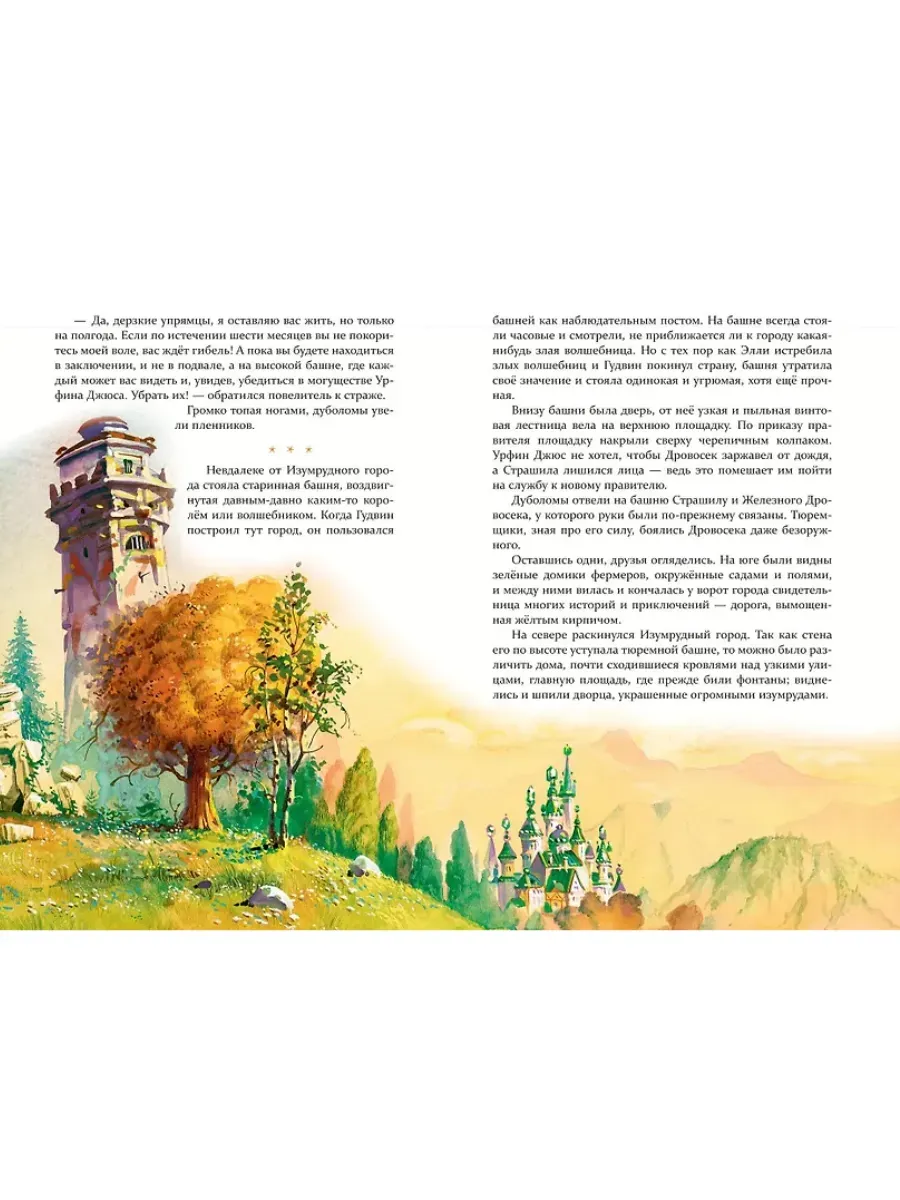 — Да, дерзкие упрямцы, я оставляю вас жить, но только на полгода. Если по истечении шести месяцев вы не покоритесь моей воле, вас ждёт гибель! А пока вы будете находиться в заключении, и не в подвале, а на высокой башне, где каждый может вас видеть и, увидев, убедиться в могуществе Урфина Джюса. Убрать их! — обратился повелитель к страже.

Громко топая ногами, дуболомы увели пленников.

* * *

Невдалеке от Изумрудного города стояла старинная башня, воздвигнутая давным-давно каким-то королём или волшебником. Когда Гудвин построил тут город, он пользовался башней как наблюдательным постом. На башне всегда стояли часовые и смотрели, не приближается ли к городу какая-нибудь злая волшебница. Но с тех пор как Элли истребила злых волшебниц и Гудвин покинул страну, башня утратила своё значение и стояла одинокая и угрюмая, хотя ещё прочная.

Внизу башни была дверь, от неё узкая и пыльная винтовая лестница вела на верхнюю площадку. По приказу правителя площадку накрыли сверху черепичным колпаком. Урфин Джюс не хотел, чтобы Дровосек заржавел от дождя, а Страшила лишился лица — ведь это помешает им пойти на службу к новому правителю.

Дуболомы отвели на башню Страшилу и Железного Дровосека, у которого руки были по-прежнему связаны. Тюремщики, зная про его силу, боялись Дровосека даже безоружного.

Оставшись одни, друзья огляделись. На юге были видны зелёные домики фермеров, окружённые садами и полями, и между ними вилась и кончалась у ворот города свидетельница многих историй и приключений — дорога, вымощенная жёлтым кирпичом.

На севере раскинулся Изумрудный город. Так как стена его по высоте уступала тюремной башне, то можно было различить дома, почти сходившиеся кровлями над узкими улицами, главную площадь, где прежде били фонтаны; виднелись и шпили дворца, украшенные огромными изумрудами.